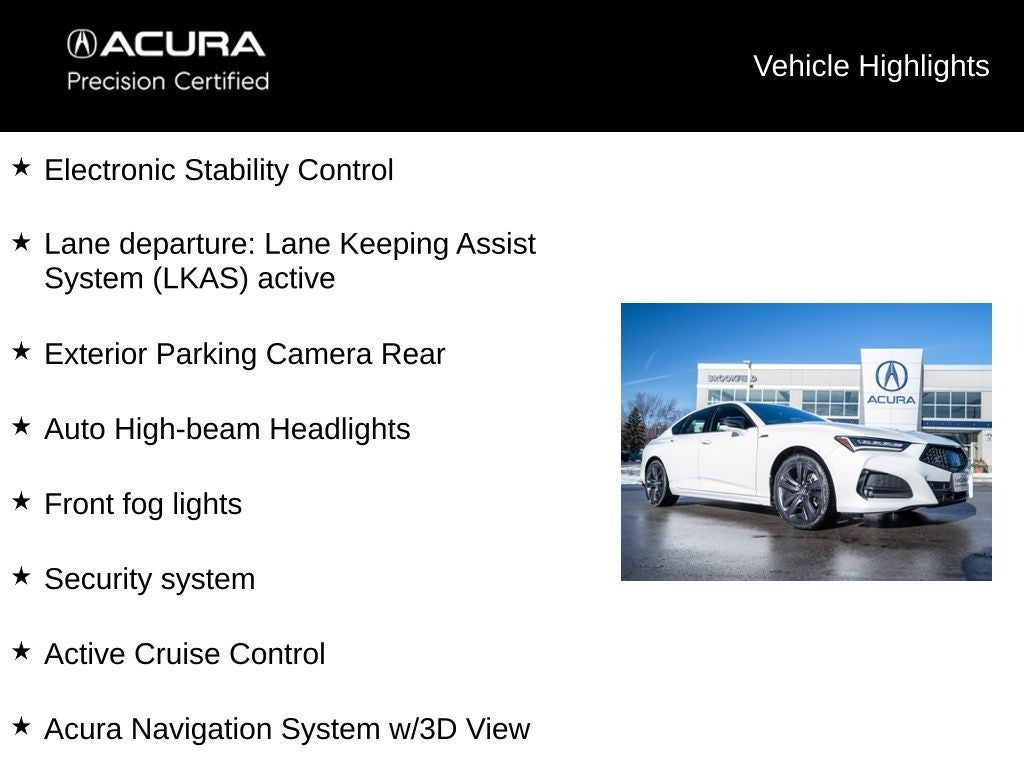 ACURA
Precision Certified

Vehicle Highlights

★ Electronic Stability Control

★ Lane departure: Lane Keeping Assist System (LKAS) active

★ Exterior Parking Camera Rear

★ Auto High-beam Headlights

★ Front fog lights

★ Security system

★ Active Cruise Control

★ Acura Navigation System w/3D View

BROOKFIELD
ACURA